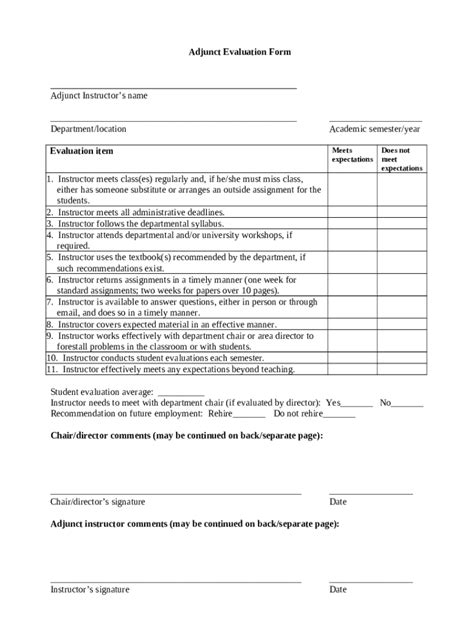 Adjunct Evaluation Form

Adjunct Instructor's name

Department/location

Academic semester/year

| Evaluation item | Meets expectations | Does not meet expectations |
|---|---|---|
| 1. Instructor meets class(es) regularly and, if he/she must miss class, either has someone substitute or arranges an outside assignment for the students. | | |
| 2. Instructor meets all administrative deadlines. | | |
| 3. Instructor follows the departmental syllabus. | | |
| 4. Instructor attends departmental and/or university workshops, if required. | | |
| 5. Instructor uses the textbook(s) recommended by the department, if such recommendations exist. | | |
| 6. Instructor returns assignments in a timely manner (one week for standard assignments; two weeks for papers over 10 pages). | | |
| 7. Instructor is available to answer questions, either in person or through email, and does so in a timely manner. | | |
| 8. Instructor covers expected material in an effective manner. | | |
| 9. Instructor works effectively with department chair or area director to forestall problems in the classroom or with students. | | |
| 10. Instructor conducts student evaluations each semester. | | |
| 11. Instructor effectively meets any expectations beyond teaching. | | |

Student evaluation average: __________
Instructor needs to meet with department chair (if evaluated by director): Yes_______ No_______
Recommendation on future employment: Rehire_______ Do not rehire_______

Chair/director comments (may be continued on back/separate page):

Chair/director's signature

Date

Adjunct instructor comments (may be continued on back/separate page):

Instructor's signature

Date